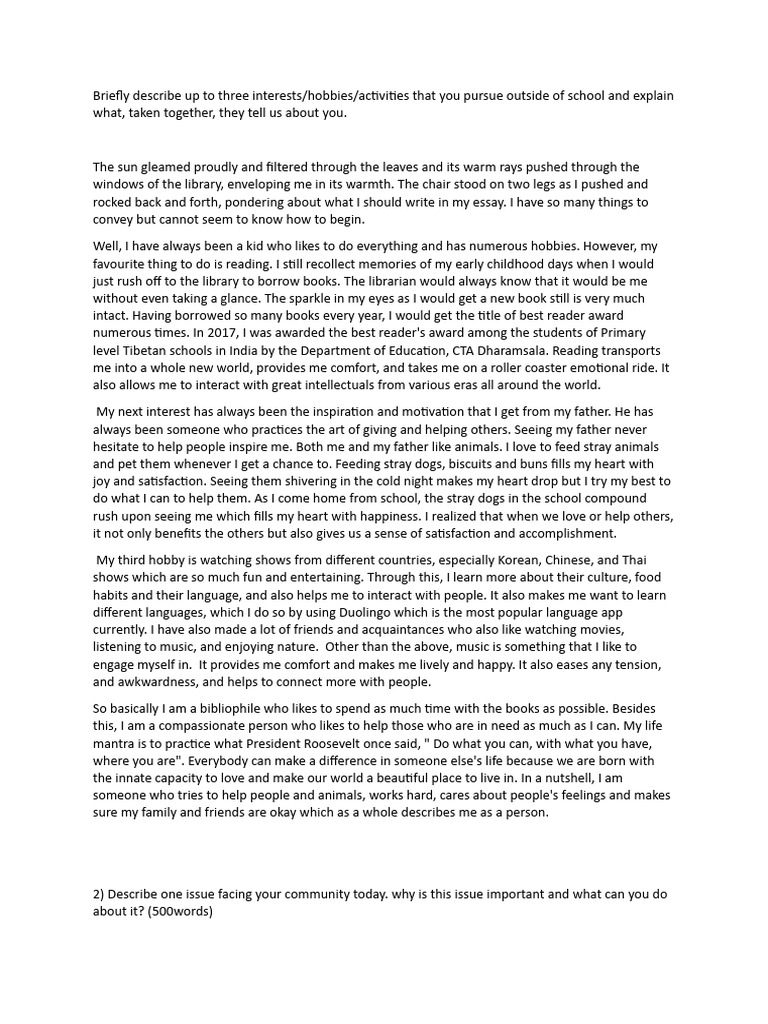 Briefly describe up to three interests/hobbies/activities that you pursue outside of school and explain what, taken together, they tell us about you.

The sun gleamed proudly and filtered through the leaves and its warm rays pushed through the windows of the library, enveloping me in its warmth. The chair stood on two legs as I pushed and rocked back and forth, pondering about what I should write in my essay. I have so many things to convey but cannot seem to know how to begin.

Well, I have always been a kid who likes to do everything and has numerous hobbies. However, my favourite thing to do is reading. I still recollect memories of my early childhood days when I would just rush off to the library to borrow books. The librarian would always know that it would be me without even taking a glance. The sparkle in my eyes as I would get a new book still is very much intact. Having borrowed so many books every year, I would get the title of best reader award numerous times. In 2017, I was awarded the best reader's award among the students of Primary level Tibetan schools in India by the Department of Education, CTA Dharamsala. Reading transports me into a whole new world, provides me comfort, and takes me on a roller coaster emotional ride. It also allows me to interact with great intellectuals from various eras all around the world.

My next interest has always been the inspiration and motivation that I get from my father. He has always been someone who practices the art of giving and helping others. Seeing my father never hesitate to help people inspire me. Both me and my father like animals. I love to feed stray animals and pet them whenever I get a chance to. Feeding stray dogs, biscuits and buns fills my heart with joy and satisfaction. Seeing them shivering in the cold night makes my heart drop but I try my best to do what I can to help them. As I come home from school, the stray dogs in the school compound rush upon seeing me which fills my heart with happiness. I realized that when we love or help others, it not only benefits the others but also gives us a sense of satisfaction and accomplishment.

My third hobby is watching shows from different countries, especially Korean, Chinese, and Thai shows which are so much fun and entertaining. Through this, I learn more about their culture, food habits and their language, and also helps me to interact with people. It also makes me want to learn different languages, which I do so by using Duolingo which is the most popular language app currently. I have also made a lot of friends and acquaintances who also like watching movies, listening to music, and enjoying nature. Other than the above, music is something that I like to engage myself in. It provides me comfort and makes me lively and happy. It also eases any tension, and awkwardness, and helps to connect more with people.

So basically I am a bibliophile who likes to spend as much time with the books as possible. Besides this, I am a compassionate person who likes to help those who are in need as much as I can. My life mantra is to practice what President Roosevelt once said, " Do what you can, with what you have, where you are". Everybody can make a difference in someone else's life because we are born with the innate capacity to love and make our world a beautiful place to live in. In a nutshell, I am someone who tries to help people and animals, works hard, cares about people's feelings and makes sure my family and friends are okay which as a whole describes me as a person.

2) Describe one issue facing your community today. why is this issue important and what can you do about it? (500words)